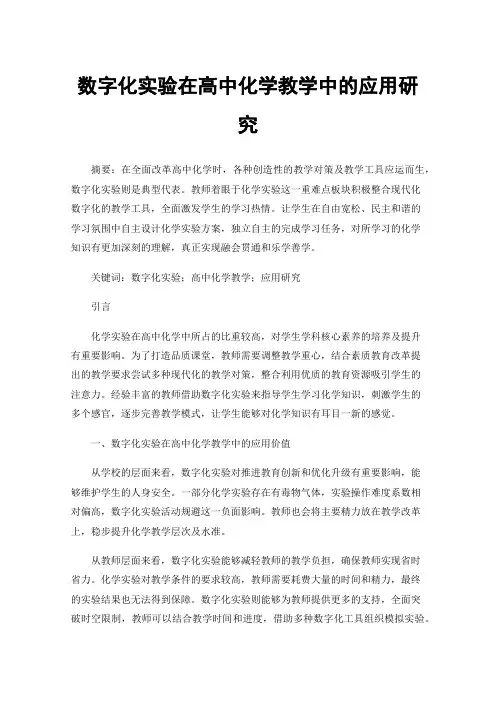 数字化实验在高中化学教学中的应用研究

摘要：在全面改革高中化学时，各种创造性的教学对策及教学工具应运而生，数字化实验则是典型代表。教师着眼于化学实验这一重难点板块积极整合现代化数字化的教学工具，全面激发学生的学习热情。让学生在自由宽松、民主和谐的学习氛围中自主设计化学实验方案，独立自主的完成学习任务，对所学习的化学知识有更加深刻的理解，真正实现融会贯通和乐学善学。

关键词：数字化实验；高中化学教学；应用研究

引言

化学实验在高中化学中所占的比重较高，对学生学科核心素养的培养及提升有重要影响。为了打造品质课堂，教师需要调整教学重心，结合素质教育改革提出的教学要求尝试多种现代化的教学对策，整合利用优质的教育资源吸引学生的注意力。经验丰富的教师借助数字化实验来指导学生学习化学知识，刺激学生的多个感官，逐步完善教学模式，让学生能够对化学知识有耳目一新的感觉。

一、数字化实验在高中化学教学中的应用价值

从学校的层面来看，数字化实验对推进教育创新和优化升级有重要影响，能够维护学生的人身安全。一部分化学实验存在有毒物气体，实验操作难度系数相对偏高，数字化实验活动规避这一负面影响。教师也会将主要精力放在教学改革上，稳步提升化学教学层次及水准。

从教师层面来看，数字化实验能够减轻教师的教学负担，确保教师实现省时省力。化学实验对教学条件的要求较高，教师需要耗费大量的时间和精力，最终的实验结果也无法得到保障。数字化实验则能够为教师提供更多的支持，全面突破时空限制，教师可以结合教学时间和进度，借助多种数字化工具组织模拟实验。